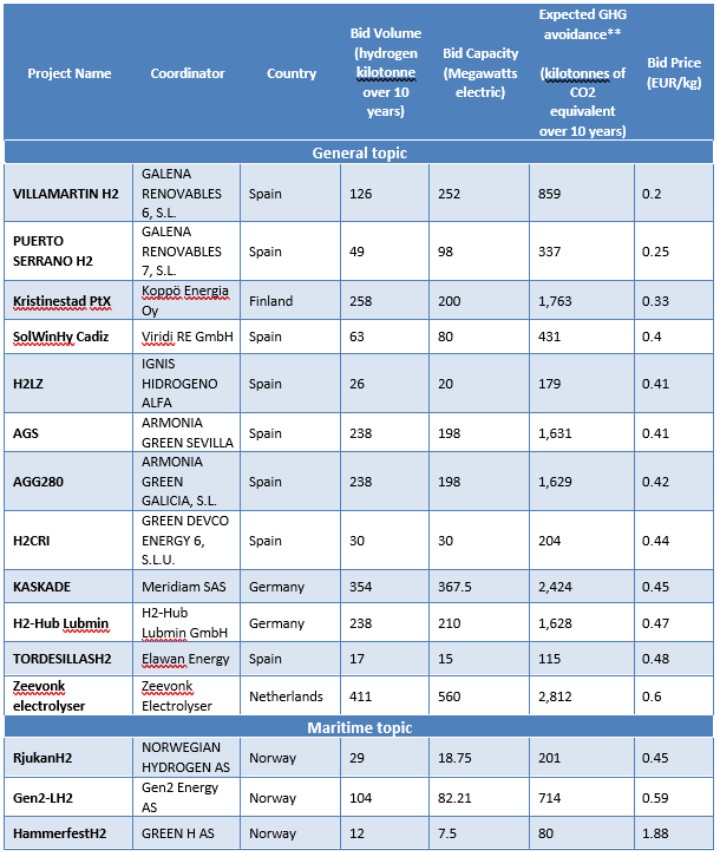 | Project Name | Coordinator | Country | Bid Volume (hydrogen kilotonne over 10 years) | Bid Capacity (Megawatts electric) | Expected GHG avoidance** (kilotonnes of CO2 equivalent over 10 years) | Bid Price (EUR/kg) |
|---|---|---|---|---|---|---|
| General topic | | | | | | |
| VILLAMARTIN H2 | GALENA RENOVABLES 6, S.L. | Spain | 126 | 252 | 859 | 0.2 |
| PUERTO SERRANO H2 | GALENA RENOVABLES 7, S.L. | Spain | 49 | 98 | 337 | 0.25 |
| Kristinestad PtX | Koppö Energia Oy | Finland | 258 | 200 | 1,763 | 0.33 |
| SolWinHy Cadiz | Viridi RE GmbH | Spain | 63 | 80 | 431 | 0.4 |
| H2LZ | IGNIS HIDROGENO ALFA | Spain | 26 | 20 | 179 | 0.41 |
| AGS | ARMONIA GREEN SEVILLA | Spain | 238 | 198 | 1,631 | 0.41 |
| AGG280 | ARMONIA GREEN GALICIA, S.L. | Spain | 238 | 198 | 1,629 | 0.42 |
| H2CRI | GREEN DEVCO ENERGY 6, S.L.U. | Spain | 30 | 30 | 204 | 0.44 |
| KASKADE | Meridiam SAS | Germany | 354 | 367.5 | 2,424 | 0.45 |
| H2-Hub Lubmin | H2-Hub Lubmin GmbH | Germany | 238 | 210 | 1,628 | 0.47 |
| TORDESILLASH2 | Elawan Energy | Spain | 17 | 15 | 115 | 0.48 |
| Zeevonk electrolyser | Zeevonk Electrolyser | Netherlands | 411 | 560 | 2,812 | 0.6 |
| Maritime topic | | | | | | |
| RjukanH2 | NORWEGIAN HYDROGEN AS | Norway | 29 | 18.75 | 201 | 0.45 |
| Gen2-LH2 | Gen2 Energy AS | Norway | 104 | 82.21 | 714 | 0.59 |
| HammerfestH2 | GREEN H AS | Norway | 12 | 7.5 | 80 | 1.88 |